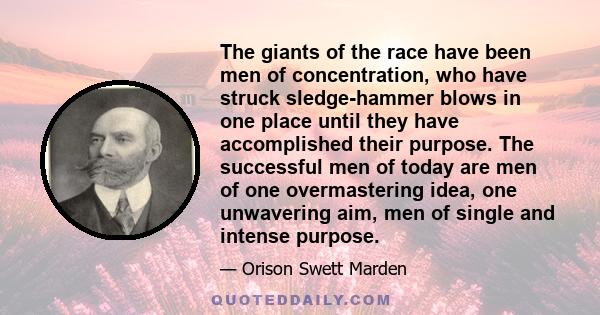 The giants of the race have been men of concentration, who have struck sledge-hammer blows in one place until they have accomplished their purpose. The successful men of today are men of one overmastering idea, one unwavering aim, men of single and intense purpose.

— Orison Swett Marden

QUOTEDDAILY.COM